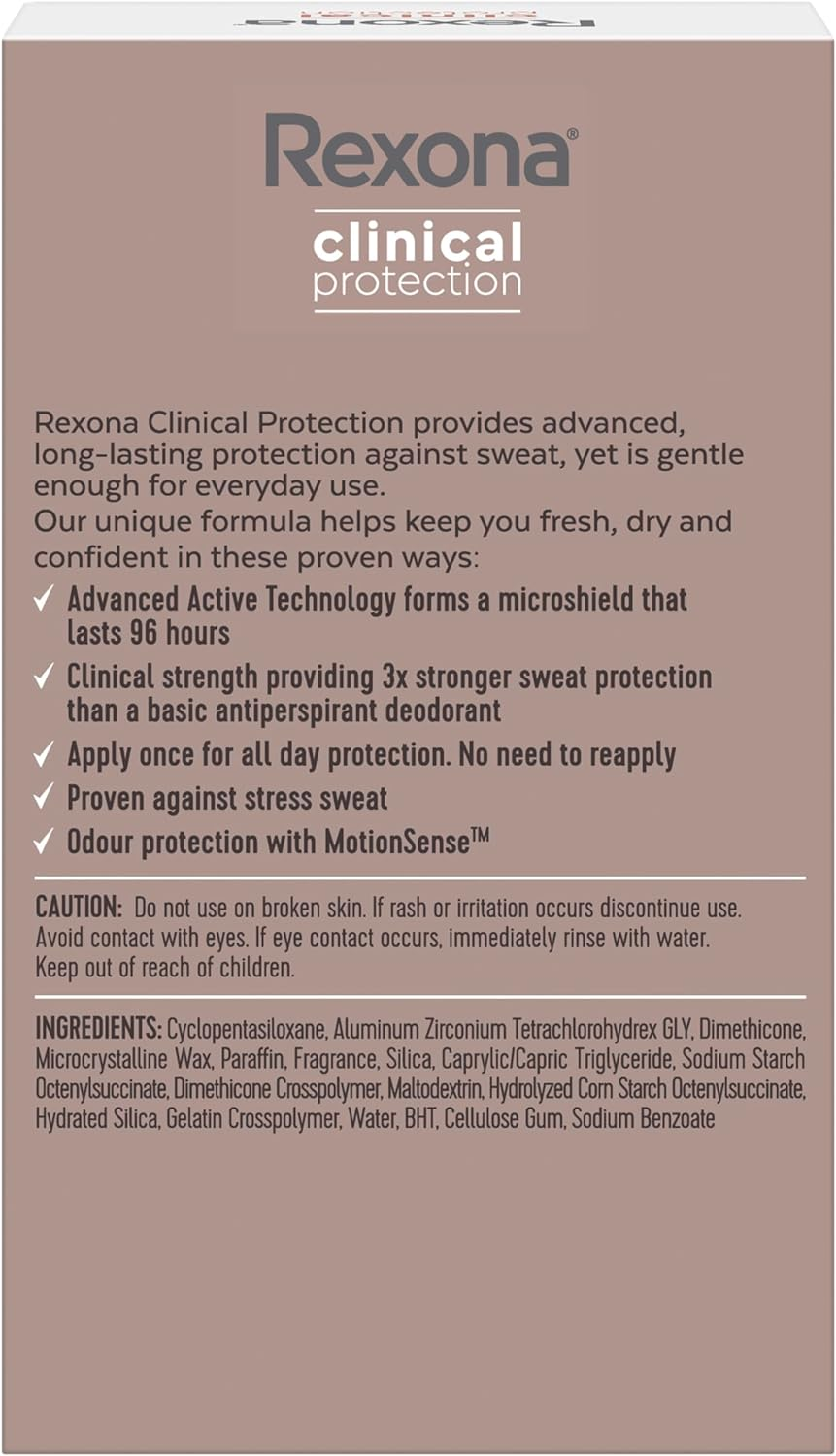 Rexona®
clinical
protection

Rexona Clinical Protection provides advanced, long-lasting protection against sweat, yet is gentle enough for everyday use.
Our unique formula helps keep you fresh, dry and confident in these proven ways:

✓ Advanced Active Technology forms a microshield that lasts 96 hours
✓ Clinical strength providing 3x stronger sweat protection than a basic antiperspirant deodorant
✓ Apply once for all day protection. No need to reapply
✓ Proven against stress sweat
✓ Odour protection with MotionSense™

CAUTION: Do not use on broken skin. If rash or irritation occurs discontinue use. Avoid contact with eyes. If eye contact occurs, immediately rinse with water. Keep out of reach of children.

INGREDIENTS: Cyclopentasiloxane, Aluminum Zirconium Tetrachlorohydrex GLY, Dimethicone, Microcrystalline Wax, Paraffin, Fragrance, Silica, Caprylic/Capric Triglyceride, Sodium Starch Octenylsuccinate, Dimethicone Crosspolymer, Maltodextrin, Hydrolyzed Corn Starch Octenylsuccinate, Hydrated Silica, Gelatin Crosspolymer, Water, BHT, Cellulose Gum, Sodium Benzoate